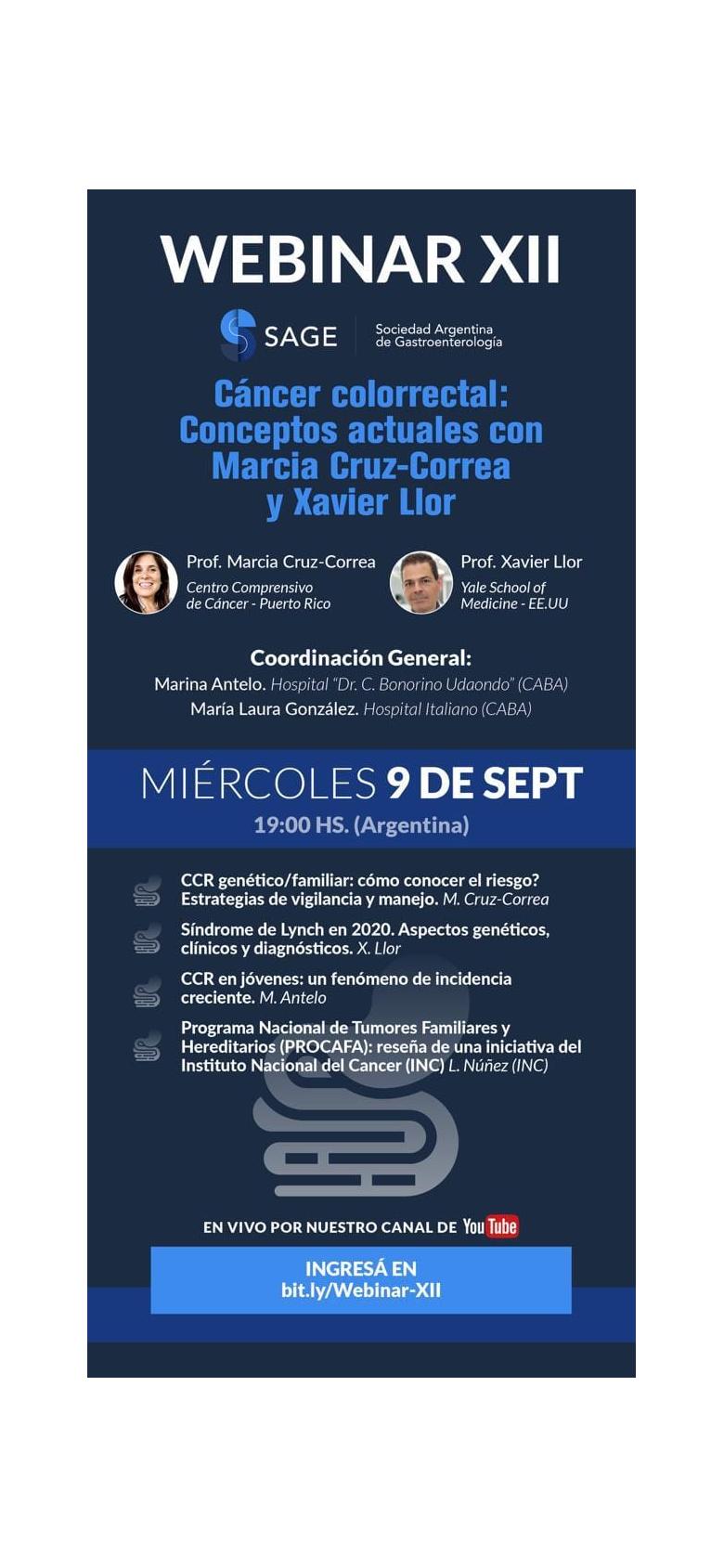 WEBINAR XII

SAGE Sociedad Argentina de Gastroenterología

Cáncer colorrectal: Conceptos actuales con Marcia Cruz-Correa y Xavier Llor

Prof. Marcia Cruz-Correa
Centro Comprensivo de Cáncer - Puerto Rico

Prof. Xavier Llor
Yale School of Medicine - EE.UU

Coordinación General:
Marina Antelo. Hospital "Dr. C. Bonorino Udaondo" (CABA)
María Laura González. Hospital Italiano (CABA)

MIÉRCOLES 9 DE SEPT
19:00 HS. (Argentina)

CCR genético/familiar: cómo conocer el riesgo? Estrategias de vigilancia y manejo. M. Cruz-Correa

Síndrome de Lynch en 2020. Aspectos genéticos, clínicos y diagnósticos. X. Llor

CCR en jóvenes: un fenómeno de incidencia creciente. M. Antelo

Programa Nacional de Tumores Familiares y Hereditarios (PROCAFA): reseña de una iniciativa del Instituto Nacional del Cancer (INC) L. Núñez (INC)

EN VIVO POR NUESTRO CANAL DE YouTube

INGRESÁ EN
bit.ly/Webinar-XII